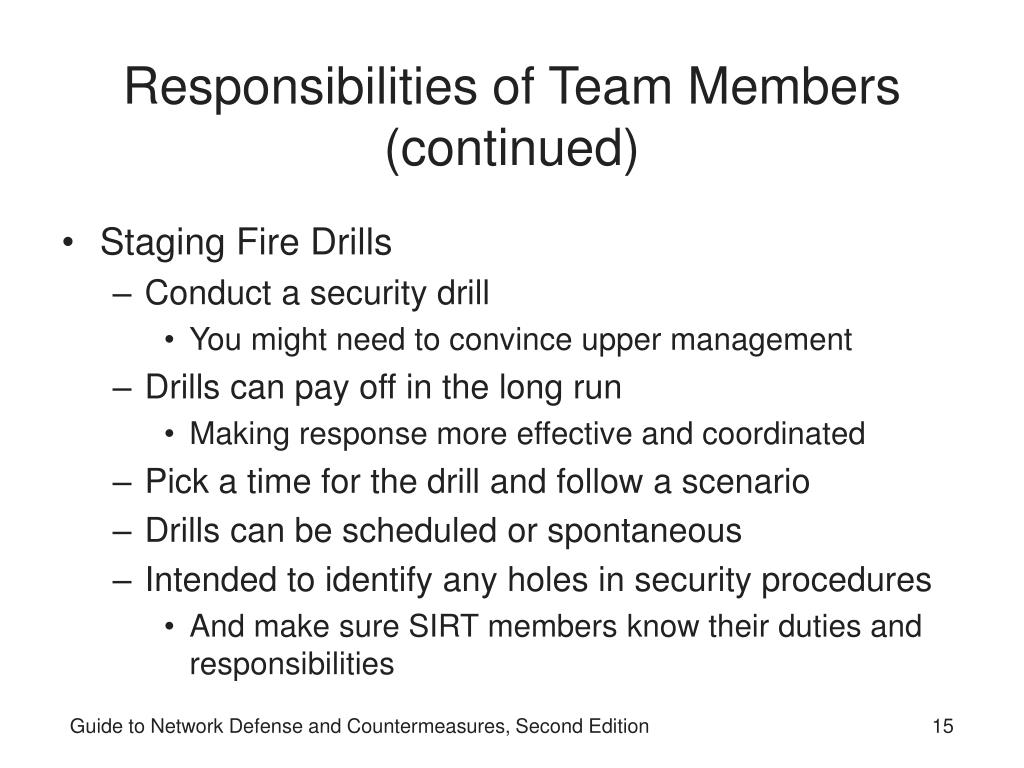 Responsibilities of Team Members (continued)

• Staging Fire Drills
– Conduct a security drill
• You might need to convince upper management
– Drills can pay off in the long run
• Making response more effective and coordinated
– Pick a time for the drill and follow a scenario
– Drills can be scheduled or spontaneous
– Intended to identify any holes in security procedures
• And make sure SIRT members know their duties and responsibilities

Guide to Network Defense and Countermeasures, Second Edition

15